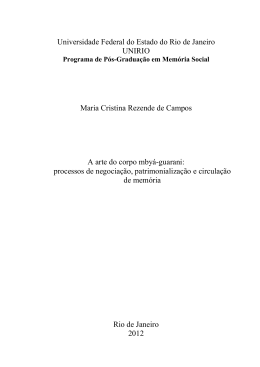 Universidade Federal do Estado do Rio de Janeiro
UNIRIO
Programa de Pós-Graduação em Memória Social

Maria Cristina Rezende de Campos

A arte do corpo mbyá-guarani:
processos de negociação, patrimonialização e circulação de memória

Rio de Janeiro
2012